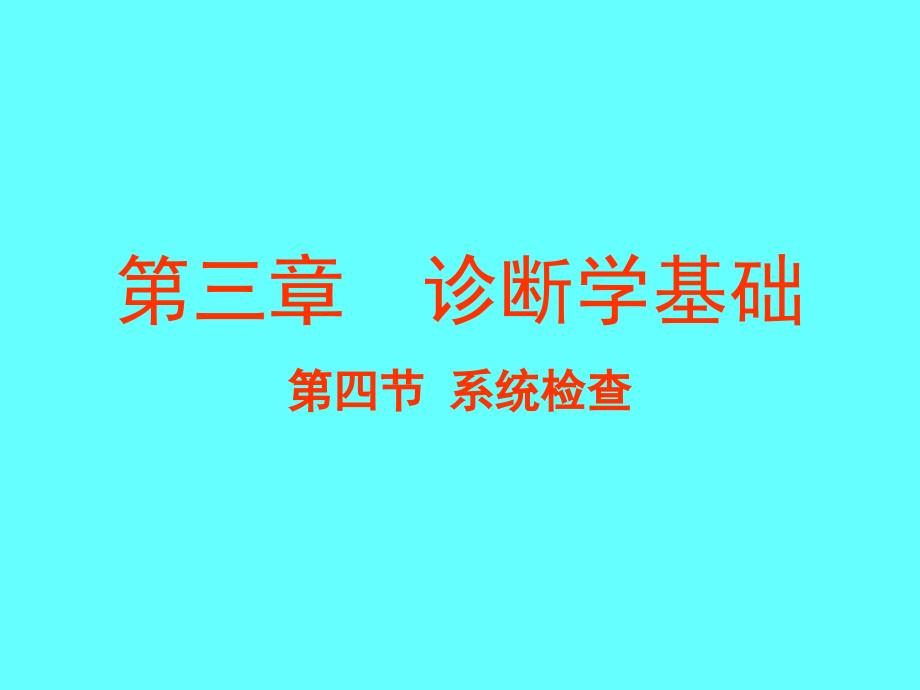 第三章　诊断学基础

第四节  系统检查